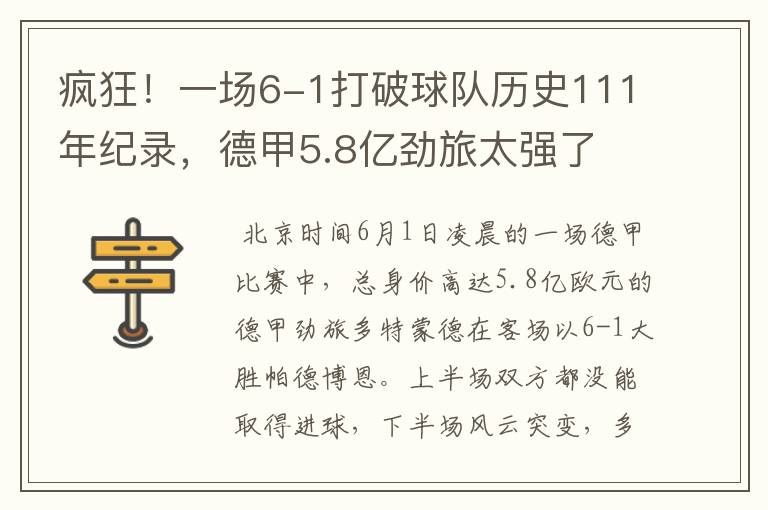 疯狂！一场6-1打破球队历史111年纪录，德甲5.8亿劲旅太强了

北京时间6月1日凌晨的一场德甲比赛中，总身价高达5.8亿欧元的德甲劲旅多特蒙德在客场以6-1大胜帕德博恩。上半场双方都没能取得进球，下半场风云突变，多